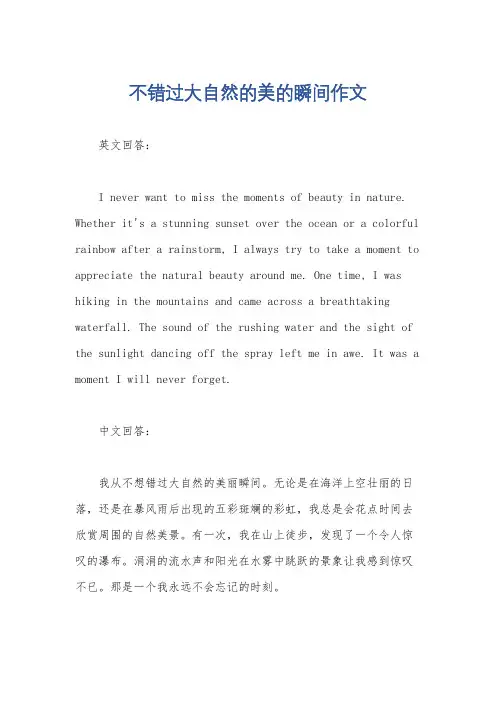 不错过大自然的美的瞬间作文

英文回答：

I never want to miss the moments of beauty in nature. Whether it's a stunning sunset over the ocean or a colorful rainbow after a rainstorm, I always try to take a moment to appreciate the natural beauty around me. One time, I was hiking in the mountains and came across a breathtaking waterfall. The sound of the rushing water and the sight of the sunlight dancing off the spray left me in awe. It was a moment I will never forget.

中文回答：

我从不想错过大自然的美丽瞬间。无论是在海洋上空壮丽的日落，还是在暴风雨后出现的五彩斑斓的彩虹，我总是会花点时间去欣赏周围的自然美景。有一次，我在山上徒步，发现了一个令人惊叹的瀑布。涓涓的流水声和阳光在水雾中跳跃的景象让我感到惊叹不已。那是一个我永远不会忘记的时刻。